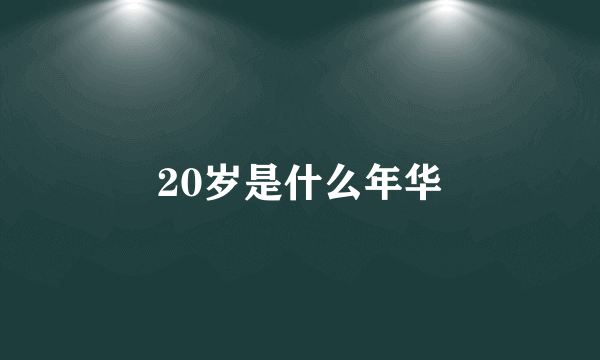 20岁是什么年华